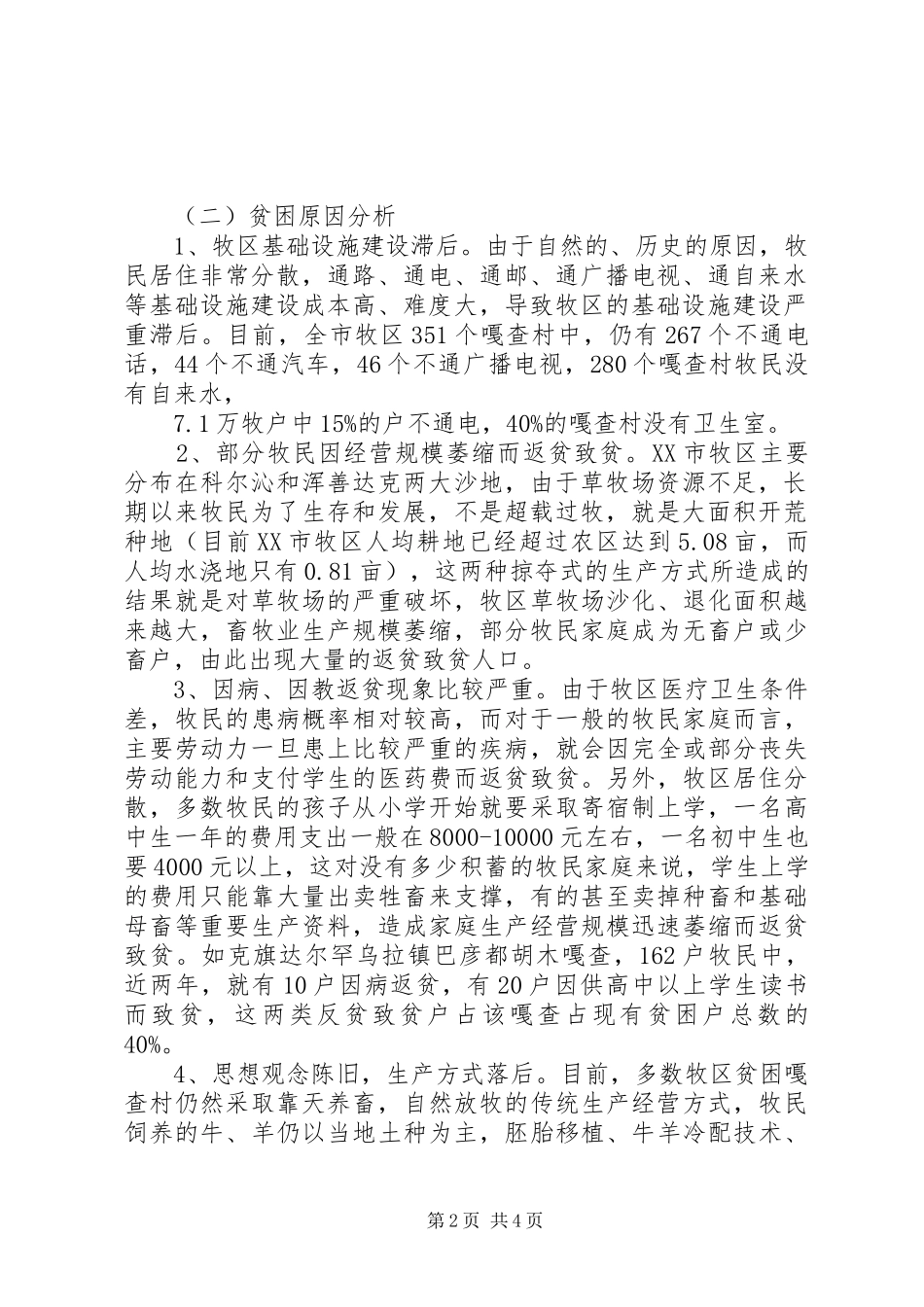 （二）贫困原因分析

1、牧区基础设施建设滞后。由于自然的、历史的原因，牧民居住非常分散，通路、通电、通邮、通广播电视、通自来水等基础设施建设成本高、难度大，导致牧区的基础设施建设严重滞后。目前，全市牧区351个嘎查村中，仍有267个不通电话，44个不通汽车，46个不通广播电视，280个嘎查村牧民没有自来水，

7.1万牧户中15%的户不通电，40%的嘎查村没有卫生室。

2、部分牧民因经营规模萎缩而返贫致贫。XX市牧区主要分布在科尔沁和浑善达克两大沙地，由于草牧场资源不足，长期以来牧民为了生存和发展，不是超载过牧，就是大面积开荒种地（目前XX市牧区人均耕地已经超过农区达到5.08亩，而人均水浇地只有0.81亩），这两种掠夺式的生产方式所造成的结果就是对草牧场的严重破坏，牧区草牧场沙化、退化面积越来越大，畜牧业生产规模萎缩，部分牧民家庭成为无畜户或少畜户，由此出现大量的返贫致贫人口。

3、因病、因教返贫现象比较严重。由于牧区医疗卫生条件差，牧民的患病概率相对较高，而对于一般的牧民家庭而言，主要劳动力一旦患上比较严重的疾病，就会因完全或部分丧失劳动能力和支付学生的医药费而返贫致贫。另外，牧区居住分散，多数牧民的孩子从小学开始就要采取寄宿制上学，一名高中生一年的费用支出一般在8000-10000元左右，一名初中生也要4000元以上，这对没有多少积蓄的牧民家庭来说，学生上学的费用只能靠大量出卖牲畜来支撑，有的甚至卖掉种畜和基础母畜等重要生产资料，造成家庭生产经营规模迅速萎缩而返贫致贫。如克旗达尔罕乌拉镇巴彦都胡木嘎查，162户牧民中，近两年，就有10户因病返贫，有20户因供高中以上学生读书而致贫，这两类反贫致贫户占该嘎查占现有贫困户总数的40%。

4、思想观念陈旧，生产方式落后。目前，多数牧区贫困嘎查村仍然采取靠天养畜，自然放牧的传统生产经营方式，牧民饲养的牛、羊仍以当地土种为主，胚胎移植、牛羊冷配技术、

第2页 共4页